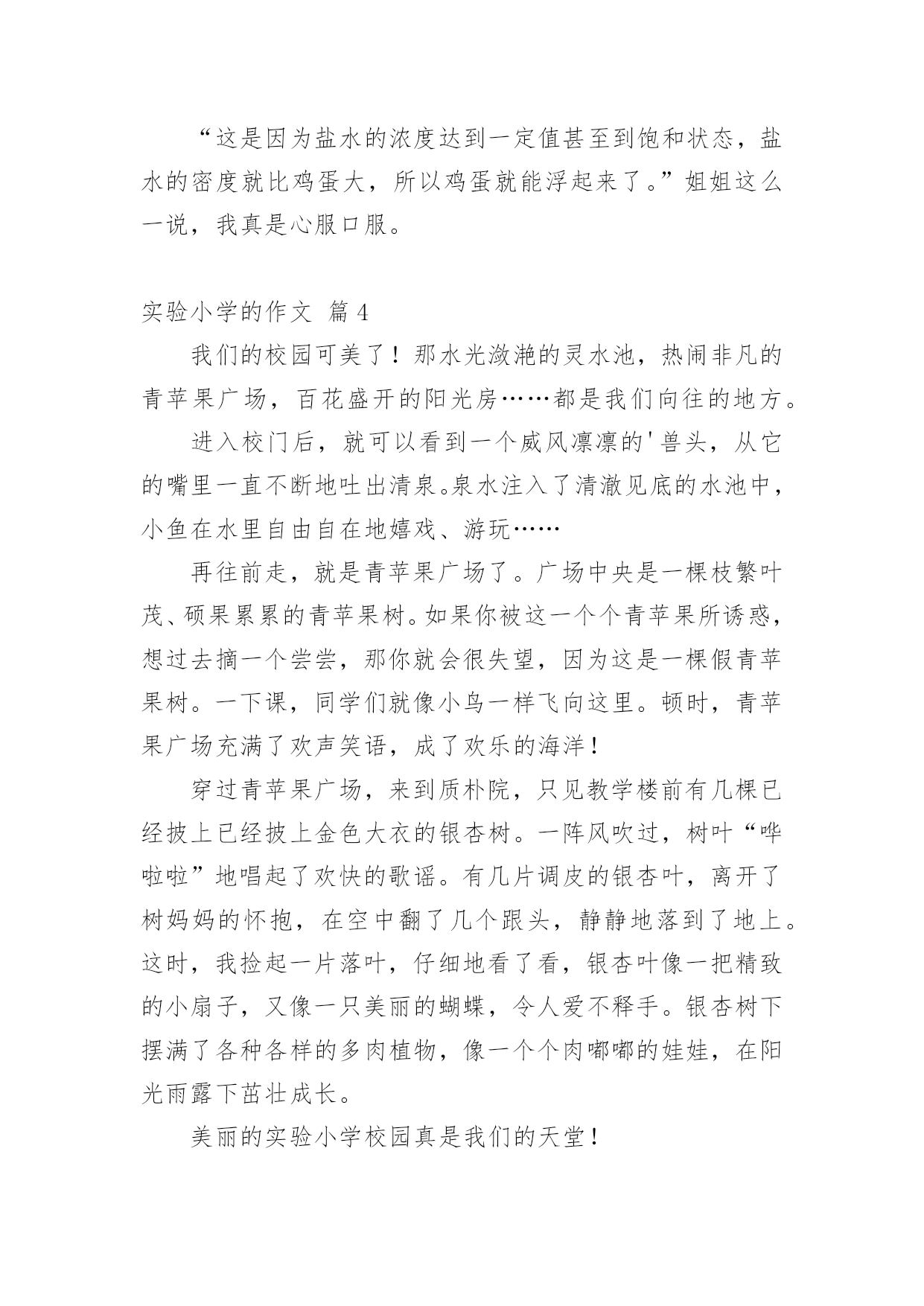 “这是因为盐水的浓度达到一定值甚至到饱和状态，盐水的密度就比鸡蛋大，所以鸡蛋就能浮起来了。”姐姐这么一说，我真是心服口服。

实验小学的作文 篇4

我们的校园可美了！那水光潋滟的灵水池，热闹非凡的青苹果广场，百花盛开的阳光房……都是我们向往的地方。

进入校门后，就可以看到一个威风凛凛的'兽头，从它的嘴里一直不断地吐出清泉。泉水注入了清澈见底的水池中，小鱼在水里自由自在地嬉戏、游玩……

再往前走，就是青苹果广场了。广场中央是一棵枝繁叶茂、硕果累累的青苹果树。如果你被这一个个青苹果所诱惑，想过去摘一个尝尝，那你就会很失望，因为这是一棵假青苹果树。一下课，同学们就像小鸟一样飞向这里。顿时，青苹果广场充满了欢声笑语，成了欢乐的海洋！

穿过青苹果广场，来到质朴院，只见教学楼前有几棵已经披上已经披上金色大衣的银杏树。一阵风吹过，树叶“哗啦啦”地唱起了欢快的歌谣。有几片调皮的银杏叶，离开了树妈妈的怀抱，在空中翻了几个跟头，静静地落到了地上。这时，我捡起一片落叶，仔细地看了看，银杏叶像一把精致的小扇子，又像一只美丽的蝴蝶，令人爱不释手。银杏树下摆满了各种各样的多肉植物，像一个个肉嘟嘟的娃娃，在阳光雨露下茁壮成长。

美丽的实验小学校园真是我们的天堂！